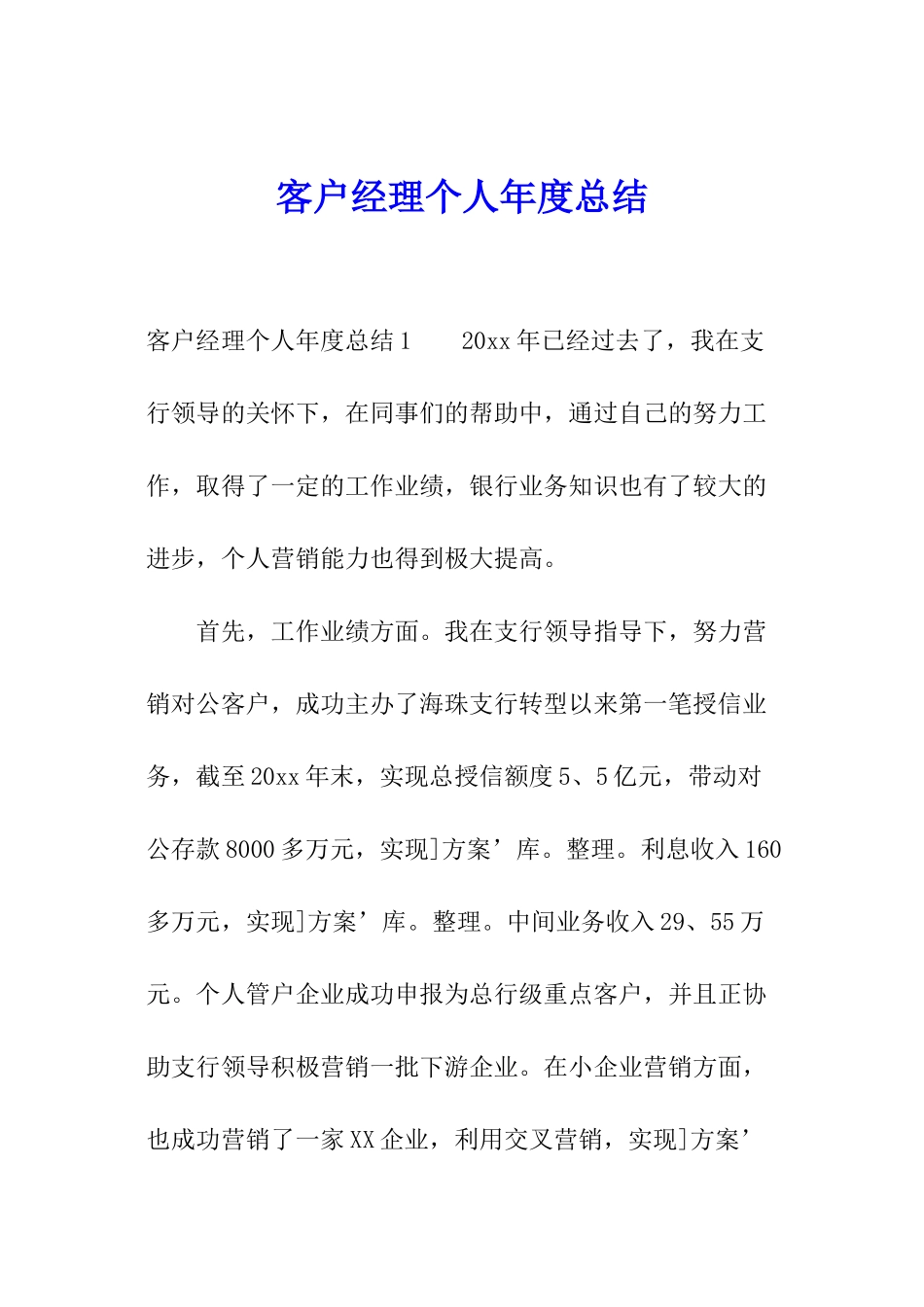 客户经理个人年度总结

客户经理个人年度总结1　　20xx年已经过去了，我在支行领导的关怀下，在同事们的帮助中，通过自己的努力工作，取得了一定的工作业绩，银行业务知识也有了较大的进步，个人营销能力也得到极大提高。

首先，工作业绩方面。我在支行领导指导下，努力营销对公客户，成功主办了海珠支行转型以来第一笔授信业务，截至20xx年末，实现总授信额度5、5亿元，带动对公存款8000多万元，实现]方案’库。整理。利息收入160多万元，实现]方案’库。整理。中间业务收入29、55万元。个人管户企业成功申报为总行级重点客户，并且正协助支行领导积极营销一批下游企业。在小企业营销方面，也成功营销了一家XX企业，利用交叉营销，实现]方案’